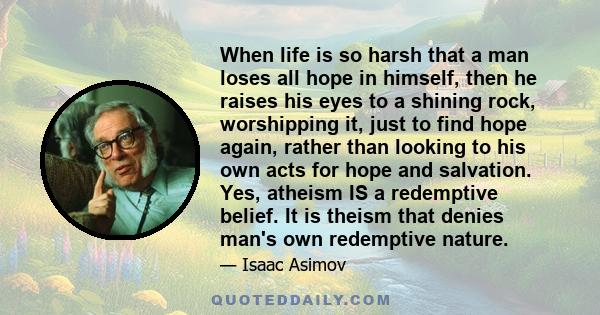 When life is so harsh that a man loses all hope in himself, then he raises his eyes to a shining rock, worshipping it, just to find hope again, rather than looking to his own acts for hope and salvation. Yes, atheism IS a redemptive belief. It is theism that denies man's own redemptive nature.

— Isaac Asimov

QUOTEDDAILY.COM